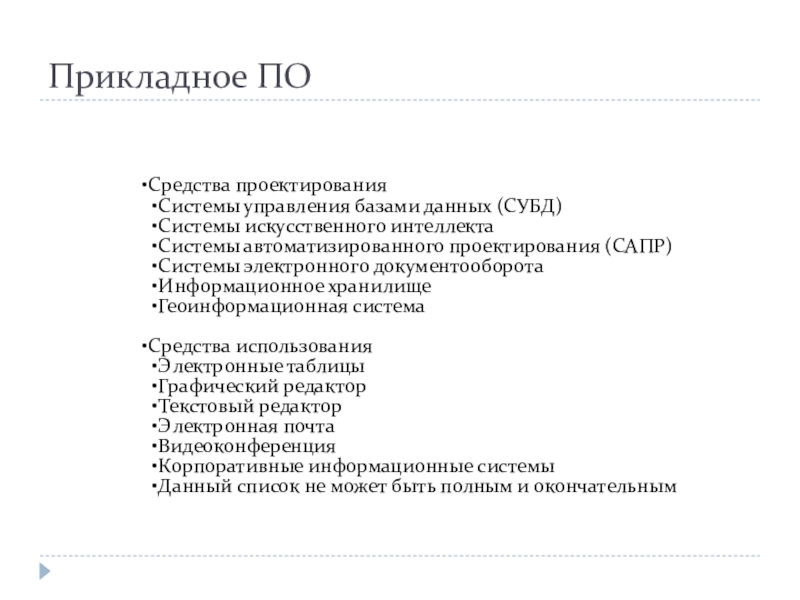 Прикладное ПО

•Средства проектирования
•Системы управления базами данных (СУБД)
•Системы искусственного интеллекта
•Системы автоматизированного проектирования (САПР)
•Системы электронного документооборота
•Информационное хранилище
•Геоинформационная система

•Средства использования
•Электронные таблицы
•Графический редактор
•Текстовый редактор
•Электронная почта
•Видеоконференция
•Корпоративные информационные системы
•Данный список не может быть полным и окончательным